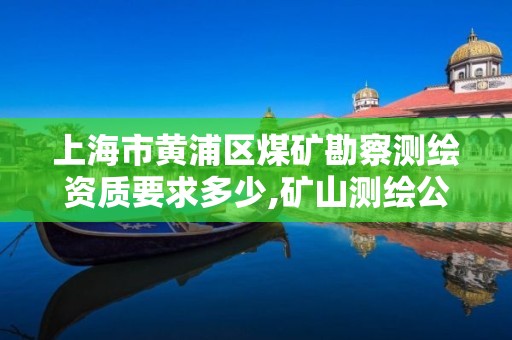 上海市黄浦区煤矿勘察测绘资质要求多少,矿山测绘公